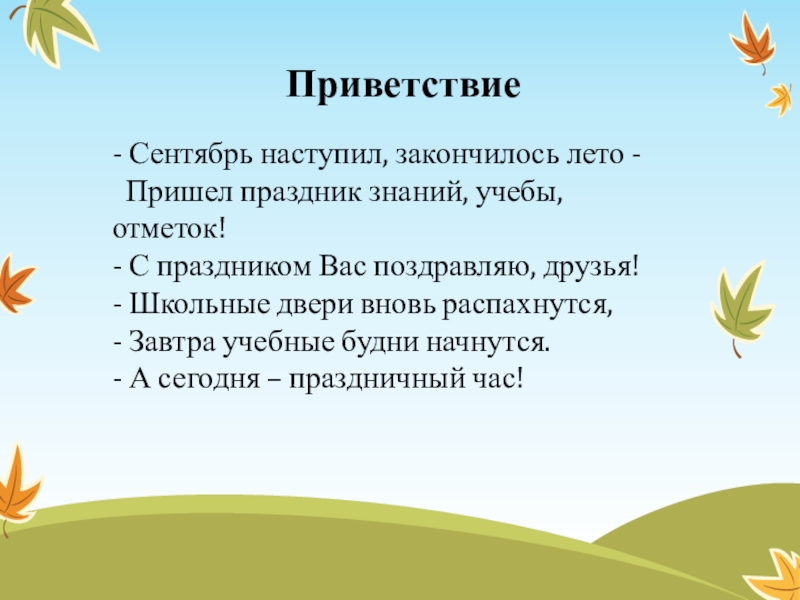 Приветствие

- Сентябрь наступил, закончилось лето -
Пришел праздник знаний, учебы, отметок!
- С праздником Вас поздравляю, друзья!
- Школьные двери вновь распахнутся,
- Завтра учебные будни начнутся.
- А сегодня – праздничный час!